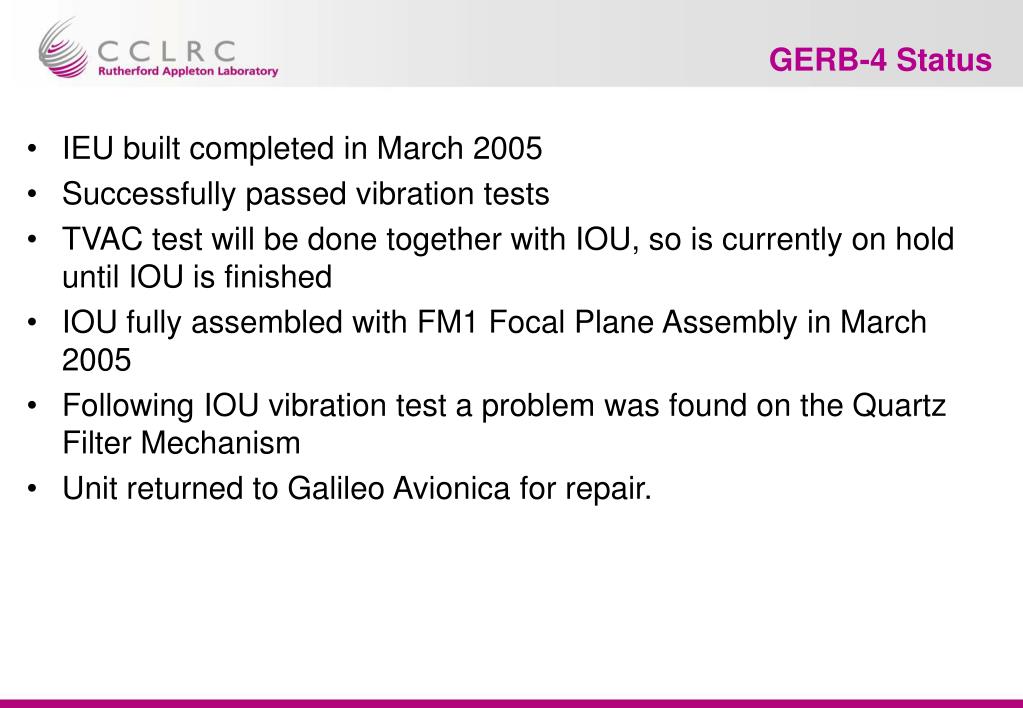 CCLRC
Rutherford Appleton Laboratory

GERB-4 Status

• IEU built completed in March 2005
• Successfully passed vibration tests
• TVAC test will be done together with IOU, so is currently on hold until IOU is finished
• IOU fully assembled with FM1 Focal Plane Assembly in March 2005
• Following IOU vibration test a problem was found on the Quartz Filter Mechanism
• Unit returned to Galileo Avionica for repair.